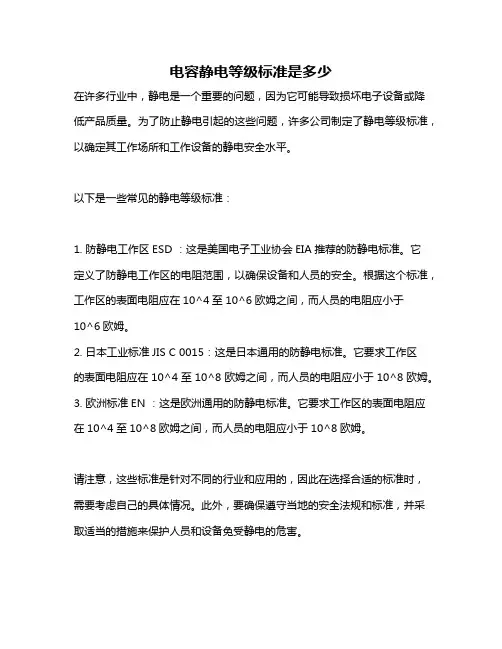 电容静电等级标准是多少

在许多行业中，静电是一个重要的问题，因为它可能导致损坏电子设备或降低产品质量。为了防止静电引起的这些问题，许多公司制定了静电等级标准，以确定其工作场所和工作设备的静电安全水平。

以下是一些常见的静电等级标准：

1. 防静电工作区 ESD ：这是美国电子工业协会 EIA 推荐的防静电标准。它定义了防静电工作区的电阻范围，以确保设备和人员的安全。根据这个标准，工作区的表面电阻应在 10^4 至 10^6 欧姆之间，而人员的电阻应小于 10^6 欧姆。
2. 日本工业标准 JIS C 0015：这是日本通用的防静电标准。它要求工作区的表面电阻应在 10^4 至 10^8 欧姆之间，而人员的电阻应小于 10^8 欧姆。
3. 欧洲标准 EN ：这是欧洲通用的防静电标准。它要求工作区的表面电阻应在 10^4 至 10^8 欧姆之间，而人员的电阻应小于 10^8 欧姆。

请注意，这些标准是针对不同的行业和应用的，因此在选择合适的标准时，需要考虑自己的具体情况。此外，要确保遵守当地的安全法规和标准，并采取适当的措施来保护人员和设备免受静电的危害。